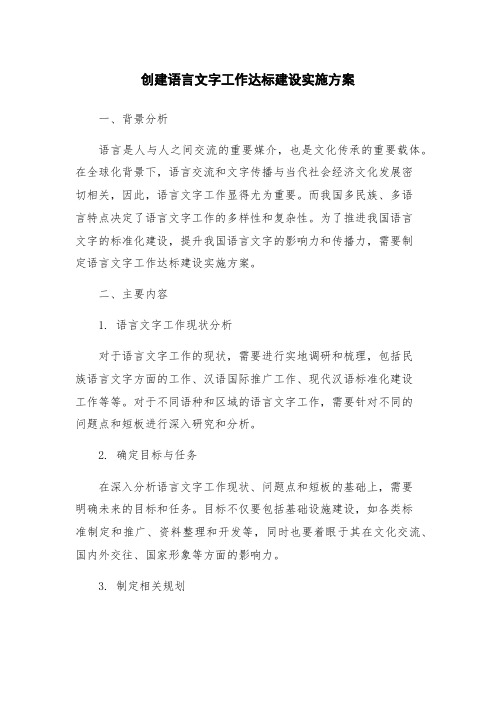 创建语言文字工作达标建设实施方案

一、背景分析

语言是人与人之间交流的重要媒介，也是文化传承的重要载体。在全球化背景下，语言交流和文字传播与当代社会经济文化发展密切相关，因此，语言文字工作显得尤为重要。而我国多民族、多语言特点决定了语言文字工作的多样性和复杂性。为了推进我国语言文字的标准化建设，提升我国语言文字的影响力和传播力，需要制定语言文字工作达标建设实施方案。

二、主要内容

1. 语言文字工作现状分析

对于语言文字工作的现状，需要进行实地调研和梳理，包括民族语言文字方面的工作、汉语国际推广工作、现代汉语标准化建设工作等等。对于不同语种和区域的语言文字工作，需要针对不同的问题点和短板进行深入研究和分析。

2. 确定目标与任务

在深入分析语言文字工作现状、问题点和短板的基础上，需要明确未来的目标和任务。目标不仅要包括基础设施建设，如各类标准制定和推广、资料整理和开发等，同时也要着眼于其在文化交流、国内外交往、国家形象等方面的影响力。

3. 制定相关规划